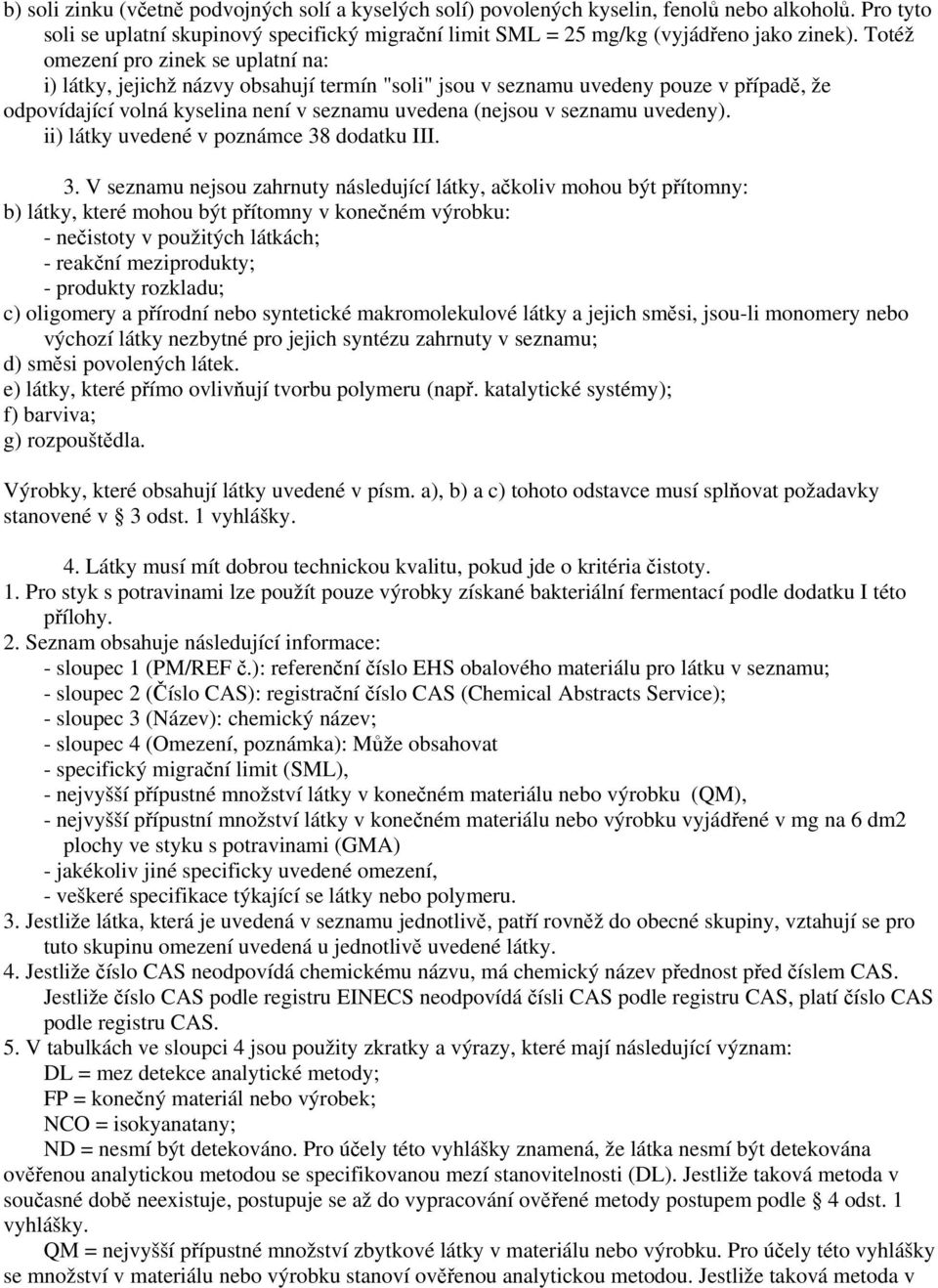 b) soli zinku (včetně podvojných solí a kyselých solí) povolených kyselin, fenolů nebo alkoholů. Pro tyto soli se uplatní skupinový specifický migrační limit SML = 25 mg/kg (vyjádřeno jako zinek). Totéž omezení pro zinek se uplatní na:
i) látky, jejichž názvy obsahují termín "soli" jsou v seznamu uvedeny pouze v případě, že odpovídající volná kyselina není v seznamu uvedena (nejsou v seznamu uvedeny).
ii) látky uvedené v poznámce 38 dodatku III.

3. V seznamu nejsou zahrnuty následující látky, ačkoliv mohou být přítomny:
b) látky, které mohou být přítomny v konečném výrobku:
- nečistoty v použitých látkách;
- reakční meziprodukty;
- produkty rozkladu;
c) oligomery a přírodní nebo syntetické makromolekulové látky a jejich směsi, jsou-li monomery nebo výchozí látky nezbytné pro jejich syntézu zahrnuty v seznamu;
d) směsi povolených látek.
e) látky, které přímo ovlivňují tvorbu polymeru (např. katalytické systémy);
f) barviva;
g) rozpouštědla.

Výrobky, které obsahují látky uvedené v písm. a), b) a c) tohoto odstavce musí splňovat požadavky stanovené v § 3 odst. 1 vyhlášky.

4. Látky musí mít dobrou technickou kvalitu, pokud jde o kritéria čistoty.
1. Pro styk s potravinami lze použít pouze výrobky získané bakteriální fermentací podle dodatku I této přílohy.
2. Seznam obsahuje následující informace:
- sloupec 1 (PM/REF č.): referenční číslo EHS obalového materiálu pro látku v seznamu;
- sloupec 2 (Číslo CAS): registrační číslo CAS (Chemical Abstracts Service);
- sloupec 3 (Název): chemický název;
- sloupec 4 (Omezení, poznámka): Může obsahovat
- specifický migrační limit (SML),
- nejvyšší přípustné množství látky v konečném materiálu nebo výrobku (QM),
- nejvyšší přípustní množství látky v konečném materiálu nebo výrobku vyjádřené v mg na 6 dm2 plochy ve styku s potravinami (GMA)
- jakékoliv jiné specificky uvedené omezení,
- veškeré specifikace týkající se látky nebo polymeru.
3. Jestliže látka, která je uvedená v seznamu jednotlivě, patří rovněž do obecné skupiny, vztahují se pro tuto skupinu omezení uvedená u jednotlivě uvedené látky.
4. Jestliže číslo CAS neodpovídá chemickému názvu, má chemický název přednost před číslem CAS. Jestliže číslo CAS podle registru EINECS neodpovídá čísli CAS podle registru CAS, platí číslo CAS podle registru CAS.
5. V tabulkách ve sloupci 4 jsou použity zkratky a výrazy, které mají následující význam:
DL = mez detekce analytické metody;
FP = konečný materiál nebo výrobek;
NCO = isokyanatany;
ND = nesmí být detekováno. Pro účely této vyhlášky znamená, že látka nesmí být detekována ověřenou analytickou metodou se specifikovanou mezí stanovitelnosti (DL). Jestliže taková metoda v současné době neexistuje, postupuje se až do vypracování ověřené metody postupem podle § 4 odst. 1 vyhlášky.
QM = nejvyšší přípustné množství zbytkové látky v materiálu nebo výrobku. Pro účely této vyhlášky se množství v materiálu nebo výrobku stanoví ověřenou analytickou metodou. Jestliže taková metoda v